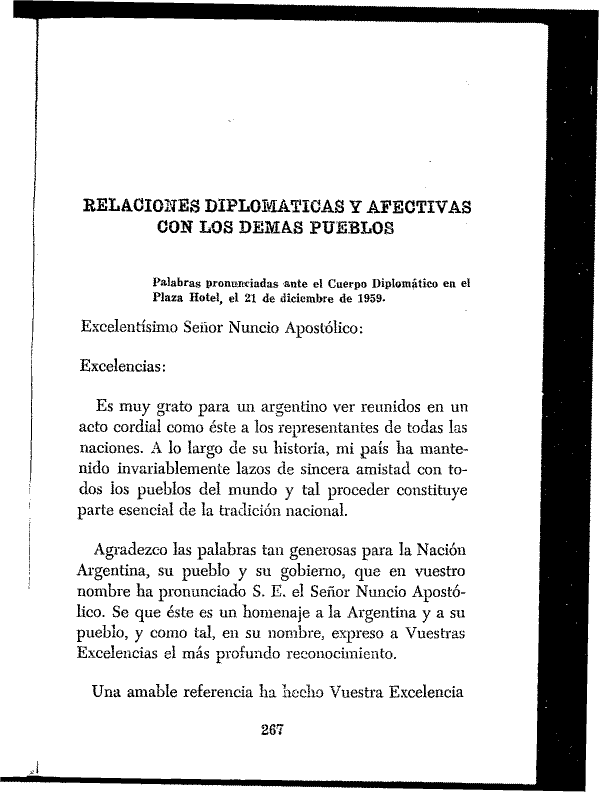 RELACIONES DIPLOMATICAS Y AFECTIVAS CON LOS DEMAS PUEBLOS

Palabras pronunciadas ante el Cuerpo Diplomático en el Plaza Hotel, el 21 de diciembre de 1959.

Excelentísimo Señor Nuncio Apostólico:

Excelencias:

Es muy grato para un argentino ver reunidos en un acto cordial como éste a los representantes de todas las naciones. A lo largo de su historia, mi país ha mantenido invariablemente lazos de sincera amistad con todos los pueblos del mundo y tal proceder constituye parte esencial de la tradición nacional.

Agradezco las palabras tan generosas para la Nación Argentina, su pueblo y su gobierno, que en vuestro nombre ha pronunciado S. E. el Señor Nuncio Apostólico. Se que éste es un homenaje a la Argentina y a su pueblo, y como tal, en su nombre, expreso a Vuestras Excelencias el más profundo reconocimiento.

Una amable referencia ha hecho Vuestra Excelencia

267